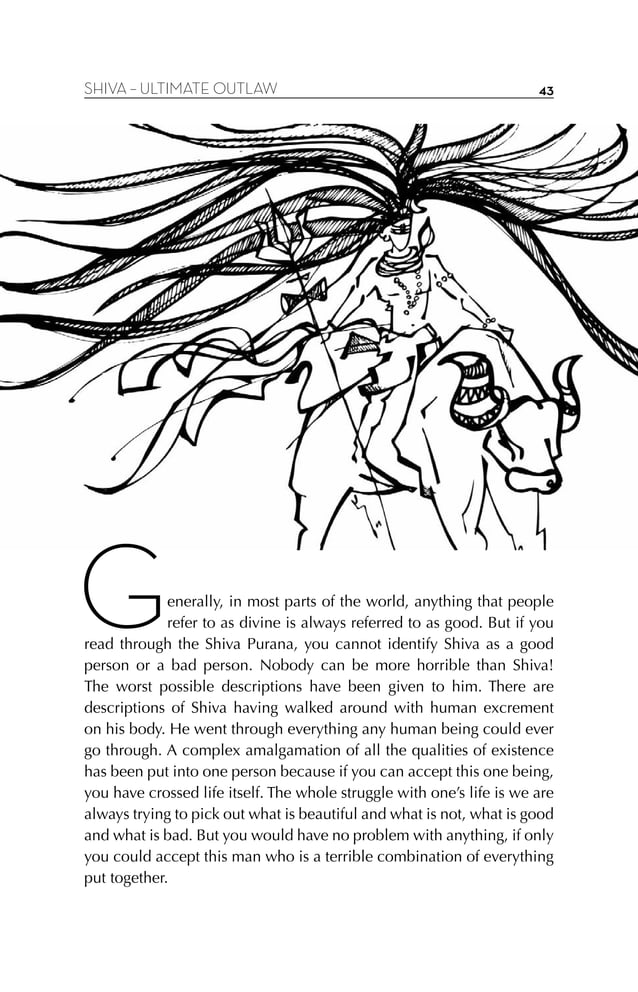 SHIVA – ULTIMATE OUTLAW 43

Generally, in most parts of the world, anything that people refer to as divine is always referred to as good. But if you read through the Shiva Purana, you cannot identify Shiva as a good person or a bad person. Nobody can be more horrible than Shiva! The worst possible descriptions have been given to him. There are descriptions of Shiva having walked around with human excrement on his body. He went through everything any human being could ever go through. A complex amalgamation of all the qualities of existence has been put into one person because if you can accept this one being, you have crossed life itself. The whole struggle with one's life is we are always trying to pick out what is beautiful and what is not, what is good and what is bad. But you would have no problem with anything, if only you could accept this man who is a terrible combination of everything put together.